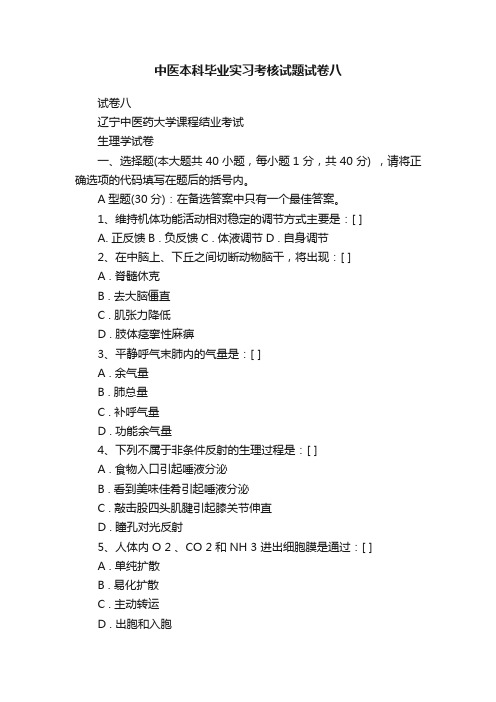 中医本科毕业实习考核试题试卷八

试卷八

辽宁中医药大学课程结业考试

生理学试卷

一、选择题(本大题共 40 小题，每小题 1 分，共 40 分) ，请将正确选项的代码填写在题后的括号内。

A 型题(30 分)：在备选答案中只有一个最佳答案。

1、维持机体功能活动相对稳定的调节方式主要是：[ ]

A. 正反馈 B . 负反馈 C . 体液调节 D . 自身调节

2、在中脑上、下丘之间切断动物脑干，将出现：[ ]

A . 脊髓休克

B . 去大脑僵直

C . 肌张力降低

D . 肢体痉挛性麻痹

3、平静呼气末肺内的气量是：[ ]

A . 余气量

B . 肺总量

C . 补呼气量

D . 功能余气量

4、下列不属于非条件反射的生理过程是：[ ]

A . 食物入口引起唾液分泌

B . 看到美味佳肴引起唾液分泌

C . 敲击股四头肌腱引起膝关节伸直

D . 瞳孔对光反射

5、人体内 O 2 、CO 2 和 NH 3 进出细胞膜是通过：[ ]

A . 单纯扩散

B . 易化扩散

C . 主动转运

D . 出胞和入胞